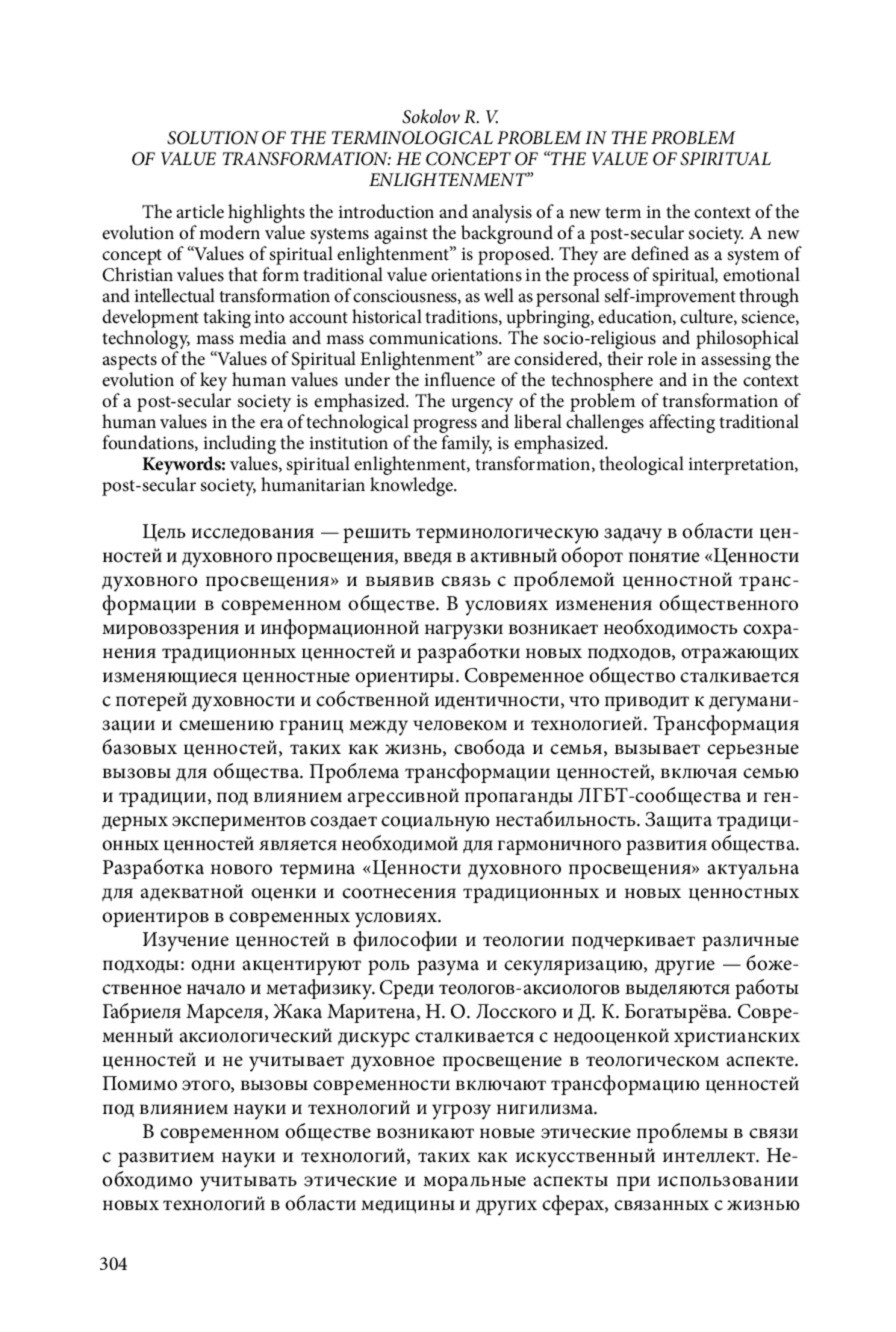 Sokolov R. V.
SOLUTION OF THE TERMINOLOGICAL PROBLEM IN THE PROBLEM OF VALUE TRANSFORMATION: HE CONCEPT OF “THE VALUE OF SPIRITUAL ENLIGHTENMENT”

The article highlights the introduction and analysis of a new term in the context of the evolution of modern value systems against the background of a post-secular society. A new concept of “Values of spiritual enlightenment” is proposed. They are defined as a system of Christian values that form traditional value orientations in the process of spiritual, emotional and intellectual transformation of consciousness, as well as personal self-improvement through development taking into account historical traditions, upbringing, education, culture, science, technology, mass media and mass communications. The socio-religious and philosophical aspects of the “Values of Spiritual Enlightenment” are considered, their role in assessing the evolution of key human values under the influence of the technosphere and in the context of a post-secular society is emphasized. The urgency of the problem of transformation of human values in the era of technological progress and liberal challenges affecting traditional foundations, including the institution of the family, is emphasized.
Keywords: values, spiritual enlightenment, transformation, theological interpretation, post-secular society, humanitarian knowledge.

Цель исследования — решить терминологическую задачу в области ценностей и духовного просвещения, введя в активный оборот понятие «Ценности духовного просвещения» и выявив связь с проблемой ценностной трансформации в современном обществе. В условиях изменения общественного мировоззрения и информационной нагрузки возникает необходимость сохранения традиционных ценностей и разработки новых подходов, отражающих изменяющиеся ценностные ориентиры. Современное общество сталкивается с потерей духовности и собственной идентичности, что приводит к дегуманизации и смешению границ между человеком и технологией. Трансформация базовых ценностей, таких как жизнь, свобода и семья, вызывает серьезные вызовы для общества. Проблема трансформации ценностей, включая семью и традиции, под влиянием агрессивной пропаганды ЛГБТ-сообщества и гендерных экспериментов создает социальную нестабильность. Защита традиционных ценностей является необходимой для гармоничного развития общества. Разработка нового термина «Ценности духовного просвещения» актуальна для адекватной оценки и соотнесения традиционных и новых ценностных ориентиров в современных условиях.

Изучение ценностей в философии и теологии подчеркивает различные подходы: одни акцентируют роль разума и секуляризацию, другие — божественное начало и метафизику. Среди теологов-аксиологов выделяются работы Габриеля Марселя, Жака Маритена, Н. О. Лосского и Д. К. Богатырёва. Современный аксиологический дискурс сталкивается с недооценкой христианских ценностей и не учитывает духовное просвещение в теологическом аспекте. Помимо этого, вызовы современности включают трансформацию ценностей под влиянием науки и технологий и угрозу нигилизма.

В современном обществе возникают новые этические проблемы в связи с развитием науки и технологий, таких как искусственный интеллект. Необходимо учитывать этические и моральные аспекты при использовании новых технологий в области медицины и других сферах, связанных с жизнью

304